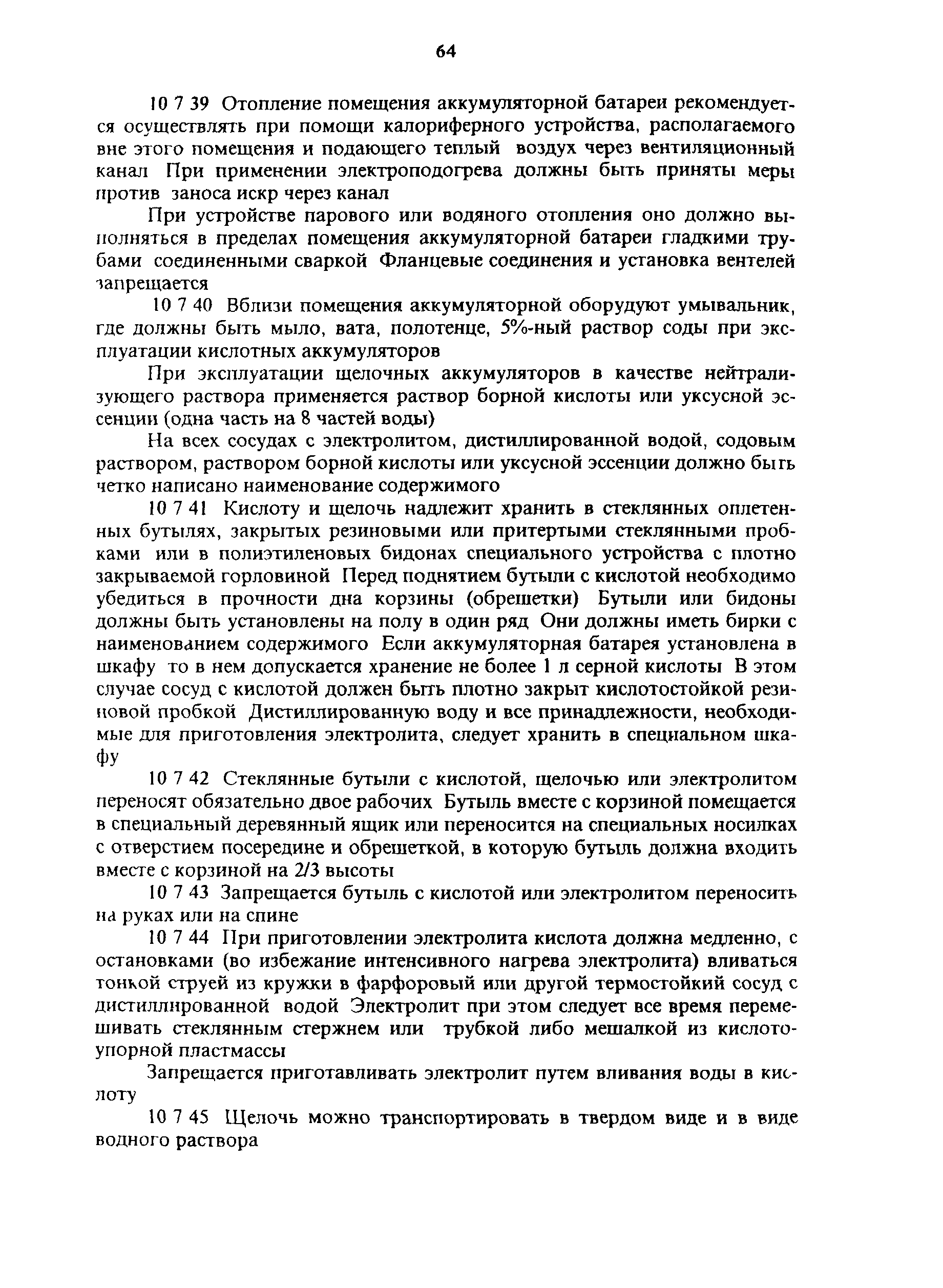 64

10 7 39 Отопление помещения аккумуляторной батареи рекомендуется осуществлять при помощи калориферного устройства, располагаемого вне этого помещения и подающего теплый воздух через вентиляционный канал При применении электроподогрева должны быть приняты меры против заноса искр через канал

При устройстве парового или водяного отопления оно должно выполняться в пределах помещения аккумуляторной батареи гладкими трубами соединенными сваркой Фланцевые соединения и установка вентелей запрещается

10 7 40 Вблизи помещения аккумуляторной оборудуют умывальник, где должны быть мыло, вата, полотенце, 5%-ный раствор соды при эксплуатации кислотных аккумуляторов

При эксплуатации щелочных аккумуляторов в качестве нейтрализующего раствора применяется раствор борной кислоты или уксусной эссенции (одна часть на 8 частей воды)

На всех сосудах с электролитом, дистиллированной водой, содовым раствором, раствором борной кислоты или уксусной эссенции должно быть четко написано наименование содержимого

10 7 41 Кислоту и щелочь надлежит хранить в стеклянных оплетенных бутылях, закрытых резиновыми или притертыми стеклянными пробками или в полиэтиленовых бидонах специального устройства с плотно закрываемой горловиной Перед поднятием бутыли с кислотой необходимо убедиться в прочности дна корзины (обрешетки) Бутыли или бидоны должны быть установлены на полу в один ряд Они должны иметь бирки с наименованием содержимого Если аккумуляторная батарея установлена в шкафу то в нем допускается хранение не более 1 л серной кислоты В этом случае сосуд с кислотой должен быть плотно закрыт кислотостойкой резиновой пробкой Дистиллированную воду и все принадлежности, необходимые для приготовления электролита, следует хранить в специальном шкафу

10 7 42 Стеклянные бутыли с кислотой, щелочью или электролитом переносят обязательно двое рабочих Бутыль вместе с корзиной помещается в специальный деревянный ящик или переносится на специальных носилках с отверстием посередине и обрешеткой, в которую бутыль должна входить вместе с корзиной на 2/3 высоты

10 7 43 Запрещается бутыль с кислотой или электролитом переносить на руках или на спине

10 7 44 При приготовлении электролита кислота должна медленно, с остановками (во избежание интенсивного нагрева электролита) вливаться тонкой струей из кружки в фарфоровый или другой термостойкий сосуд с дистиллированной водой Электролит при этом следует все время перемешивать стеклянным стержнем или трубкой либо мешалкой из кислотоупорной пластмассы

Запрещается приготавливать электролит путем вливания воды в кислоту

10 7 45 Щелочь можно транспортировать в твердом виде и в виде водного раствора